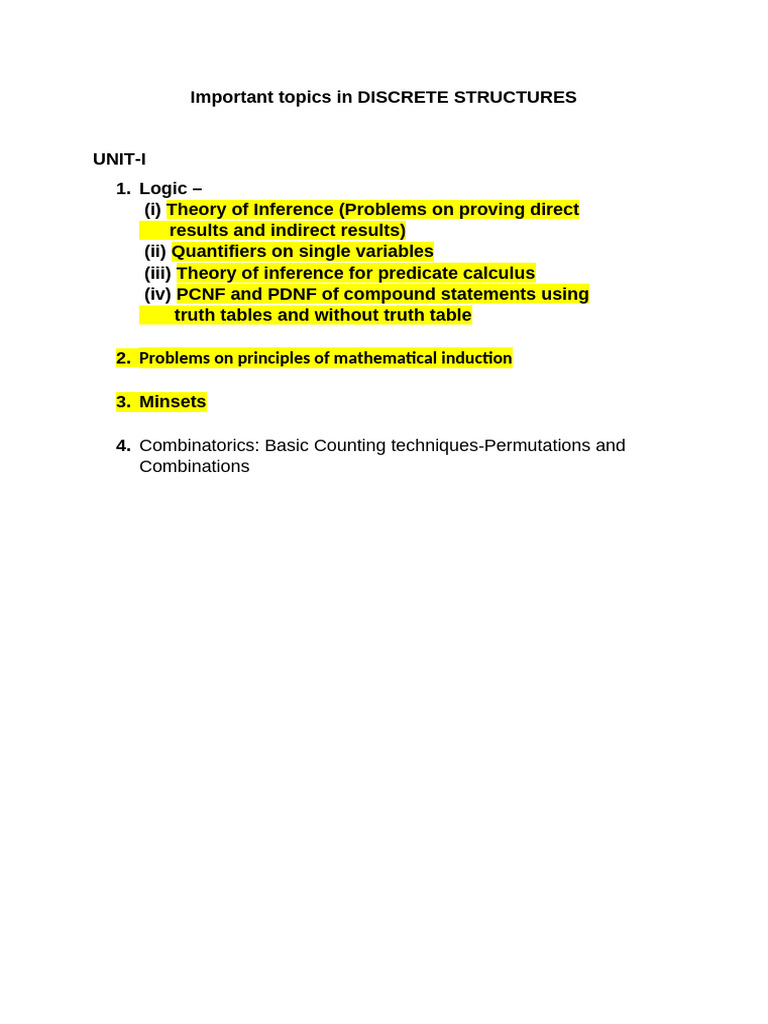 Important topics in DISCRETE STRUCTURES

UNIT-I

1. Logic –
(i) Theory of Inference (Problems on proving direct results and indirect results)
(ii) Quantifiers on single variables
(iii) Theory of inference for predicate calculus
(iv) PCNF and PDNF of compound statements using truth tables and without truth table

2. Problems on principles of mathematical induction

3. Minsets

4. Combinatorics: Basic Counting techniques-Permutations and Combinations